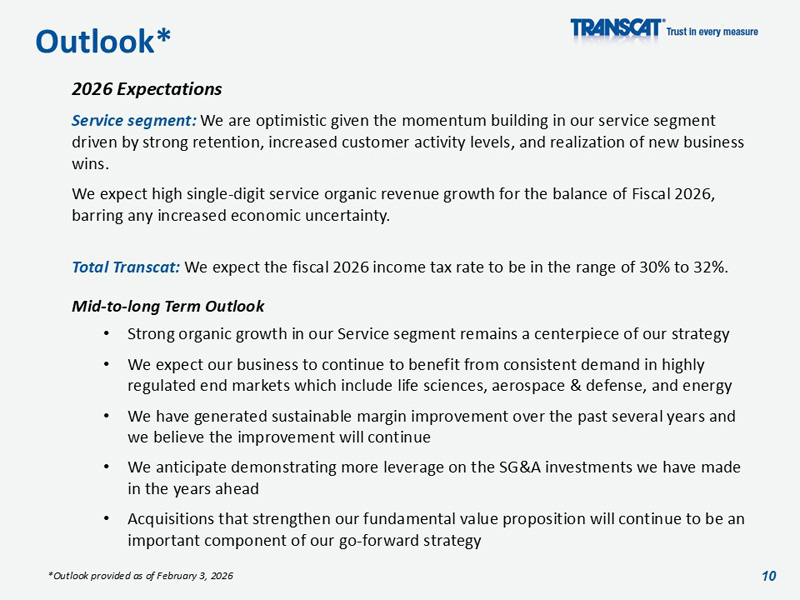 Outlook*

TRANSCAT® Trust in every measure

2026 Expectations

Service segment: We are optimistic given the momentum building in our service segment driven by strong retention, increased customer activity levels, and realization of new business wins.

We expect high single-digit service organic revenue growth for the balance of Fiscal 2026, barring any increased economic uncertainty.

Total Transcat: We expect the fiscal 2026 income tax rate to be in the range of 30% to 32%.

Mid-to-long Term Outlook

• Strong organic growth in our Service segment remains a centerpiece of our strategy
• We expect our business to continue to benefit from consistent demand in highly regulated end markets which include life sciences, aerospace & defense, and energy
• We have generated sustainable margin improvement over the past several years and we believe the improvement will continue
• We anticipate demonstrating more leverage on the SG&A investments we have made in the years ahead
• Acquisitions that strengthen our fundamental value proposition will continue to be an important component of our go-forward strategy

*Outlook provided as of February 3, 2026

10